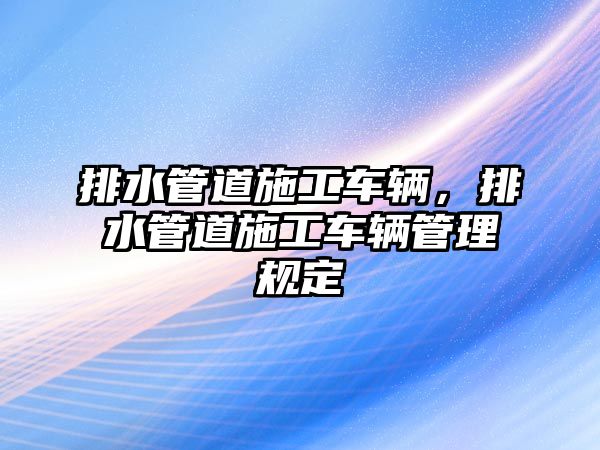 排水管道施工车辆，排水管道施工车辆管理规定